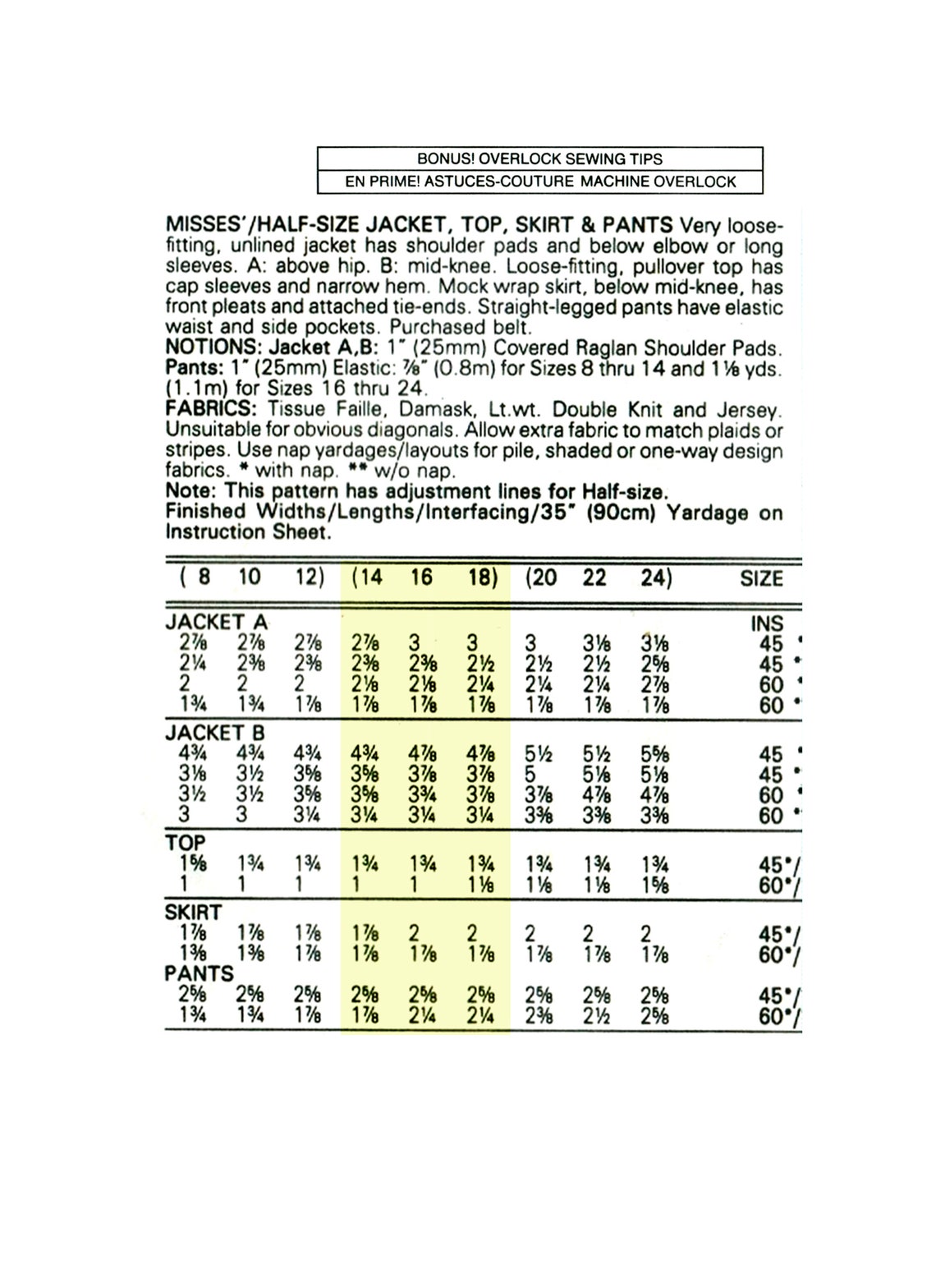 BONUS! OVERLOCK SEWING TIPS
EN PRIME! ASTUCES-COUTURE MACHINE OVERLOCK

MISSES'/HALF-SIZE JACKET, TOP, SKIRT & PANTS Very loose-fitting, unlined jacket has shoulder pads and below elbow or long sleeves. A: above hip. B: mid-knee. Loose-fitting, pullover top has cap sleeves and narrow hem. Mock wrap skirt, below mid-knee, has front pleats and attached tie-ends. Straight-legged pants have elastic waist and side pockets. Purchased belt.
NOTIONS: Jacket A,B: 1" (25mm) Covered Raglan Shoulder Pads. Pants: 1" (25mm) Elastic: ⅞" (0.8m) for Sizes 8 thru 14 and 1⅛ yds. (1.1m) for Sizes 16 thru 24.
FABRICS: Tissue Faille, Damask, Lt.wt. Double Knit and Jersey. Unsuitable for obvious diagonals. Allow extra fabric to match plaids or stripes. Use nap yardages/layouts for pile, shaded or one-way design fabrics. * with nap. ** w/o nap.
Note: This pattern has adjustment lines for Half-size.
Finished Widths/Lengths/Interfacing/35" (90cm) Yardage on Instruction Sheet.

| ( 8 | 10 | 12) | (14 | 16 | 18) | (20 | 22 | 24) | SIZE |
|---|---|---|---|---|---|---|---|---|---|
| JACKET A | | | | | | | | | INS |
| 2⅞ | 2⅞ | 2⅞ | 2⅞ | 3 | 3 | 3 | 3⅛ | 3⅛ | 45 * |
| 2¼ | 2⅜ | 2⅜ | 2⅜ | 2⅜ | 2½ | 2½ | 2½ | 2⅝ | 45 ** |
| 2 | 2 | 2 | 2⅛ | 2⅛ | 2¼ | 2¼ | 2¼ | 2⅞ | 60 * |
| 1¾ | 1¾ | 1⅞ | 1⅞ | 1⅞ | 1⅞ | 1⅞ | 1⅞ | 1⅞ | 60 ** |
| JACKET B | | | | | | | | | |
| 4¾ | 4¾ | 4¾ | 4¾ | 4⅞ | 4⅞ | 5½ | 5½ | 5⅝ | 45 * |
| 3⅛ | 3½ | 3⅝ | 3⅝ | 3⅞ | 3⅞ | 5 | 5⅛ | 5⅛ | 45 ** |
| 3½ | 3½ | 3⅝ | 3⅝ | 3¾ | 3⅞ | 3⅞ | 4⅞ | 4⅞ | 60 * |
| 3 | 3 | 3¼ | 3¼ | 3¼ | 3¼ | 3⅜ | 3⅜ | 3⅜ | 60 ** |
| TOP | | | | | | | | | |
| 1⅝ | 1¾ | 1¾ | 1¾ | 1¾ | 1¾ | 1¾ | 1¾ | 1¾ | 45*/ |
| 1 | 1 | 1 | 1 | 1 | 1⅛ | 1⅛ | 1⅛ | 1⅝ | 60*/ |
| SKIRT | | | | | | | | | |
| 1⅞ | 1⅞ | 1⅞ | 1⅞ | 2 | 2 | 2 | 2 | 2 | 45*/ |
| 1⅜ | 1⅜ | 1⅞ | 1⅞ | 1⅞ | 1⅞ | 1⅞ | 1⅞ | 1⅞ | 60*/ |
| PANTS | | | | | | | | | |
| 2⅝ | 2⅝ | 2⅝ | 2⅝ | 2⅝ | 2⅝ | 2⅝ | 2⅝ | 2⅝ | 45*/ |
| 1¾ | 1¾ | 1⅞ | 1⅞ | 2¼ | 2¼ | 2⅜ | 2½ | 2⅝ | 60*/ |